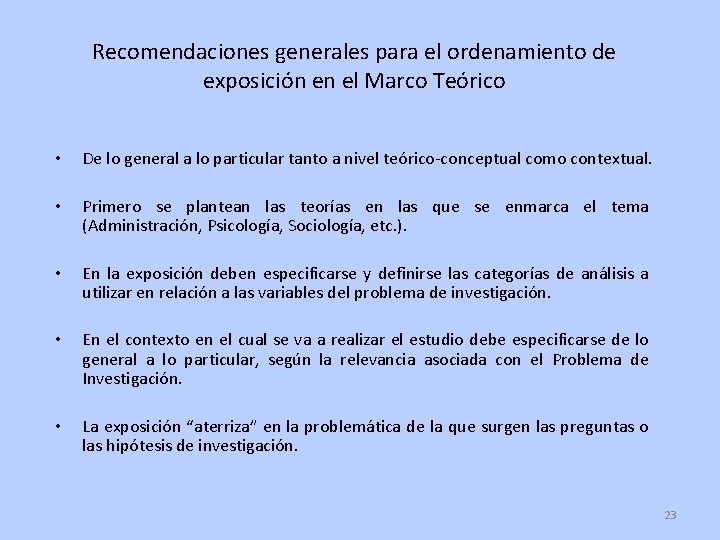 Recomendaciones generales para el ordenamiento de exposición en el Marco Teórico

• De lo general a lo particular tanto a nivel teórico-conceptual como contextual.

• Primero se plantean las teorías en las que se enmarca el tema (Administración, Psicología, Sociología, etc.).

• En la exposición deben especificarse y definirse las categorías de análisis a utilizar en relación a las variables del problema de investigación.

• En el contexto en el cual se va a realizar el estudio debe especificarse de lo general a lo particular, según la relevancia asociada con el Problema de Investigación.

• La exposición "aterriza" en la problemática de la que surgen las preguntas o las hipótesis de investigación.

23